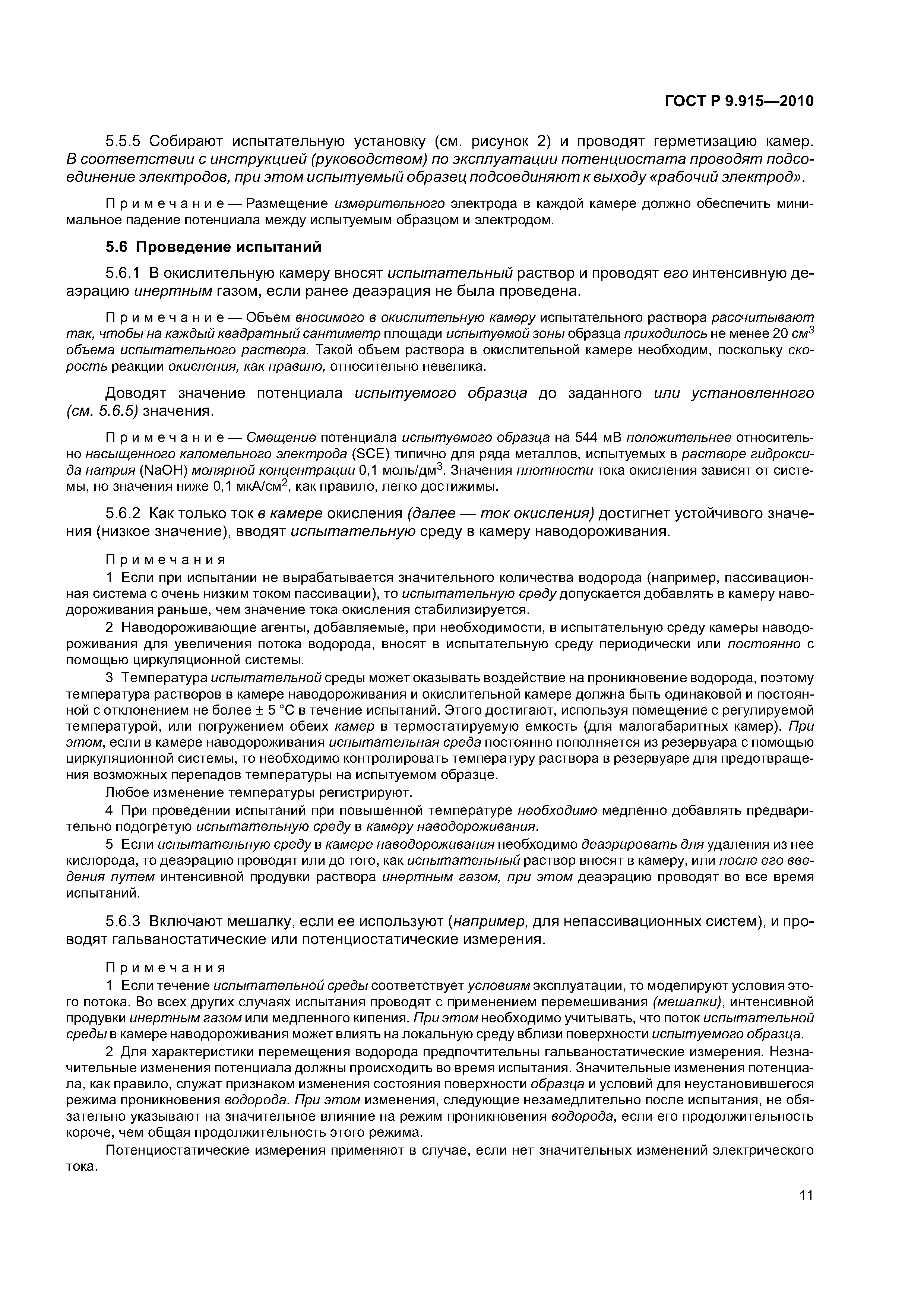 ГОСТ Р 9.915—2010

5.5.5 Собирают испытательную установку (см. рисунок 2) и проводят герметизацию камер. В соответствии с инструкцией (руководством) по эксплуатации потенциостата проводят подсоединение электродов, при этом испытуемый образец подсоединяют к выходу «рабочий электрод».

Примечание — Размещение измерительного электрода в каждой камере должно обеспечить минимальное падение потенциала между испытуемым образцом и электродом.

5.6 Проведение испытаний

5.6.1 В окислительную камеру вносят испытательный раствор и проводят его интенсивную деаэрацию инертным газом, если ранее деаэрация не была проведена.

Примечание — Объем вносимого в окислительную камеру испытательного раствора рассчитывают так, чтобы на каждый квадратный сантиметр площади испытуемой зоны образца приходилось не менее 20 $см^3$ объема испытательного раствора. Такой объем раствора в окислительной камере необходим, поскольку скорость реакции окисления, как правило, относительно невелика.

Доводят значение потенциала испытуемого образца до заданного или установленного (см. 5.6.5) значения.

Примечание — Смещение потенциала испытуемого образца на 544 мВ положительнее относительно насыщенного каломельного электрода (SCE) типично для ряда металлов, испытуемых в растворе гидроксида натрия (NaOH) молярной концентрации 0,1 моль/$дм^3$. Значения плотности тока окисления зависят от системы, но значения ниже 0,1 мкА/$см^2$, как правило, легко достижимы.

5.6.2 Как только ток в камере окисления (далее — ток окисления) достигнет устойчивого значения (низкое значение), вводят испытательную среду в камеру наводороживания.

Примечания
1 Если при испытании не вырабатывается значительного количества водорода (например, пассивационная система с очень низким током пассивации), то испытательную среду допускается добавлять в камеру наводороживания раньше, чем значение тока окисления стабилизируется.
2 Наводороживающие агенты, добавляемые, при необходимости, в испытательную среду камеры наводороживания для увеличения потока водорода, вносят в испытательную среду периодически или постоянно с помощью циркуляционной системы.
3 Температура испытательной среды может оказывать воздействие на проникновение водорода, поэтому температура растворов в камере наводороживания и окислительной камере должна быть одинаковой и постоянной с отклонением не более ± 5 °С в течение испытаний. Этого достигают, используя помещение с регулируемой температурой, или погружением обеих камер в термостатируемую емкость (для малогабаритных камер). При этом, если в камере наводороживания испытательная среда постоянно пополняется из резервуара с помощью циркуляционной системы, то необходимо контролировать температуру раствора в резервуаре для предотвращения возможных перепадов температуры на испытуемом образце.
Любое изменение температуры регистрируют.
4 При проведении испытаний при повышенной температуре необходимо медленно добавлять предварительно подогретую испытательную среду в камеру наводороживания.
5 Если испытательную среду в камере наводороживания необходимо деаэрировать для удаления из нее кислорода, то деаэрацию проводят или до того, как испытательный раствор вносят в камеру, или после его введения путем интенсивной продувки раствора инертным газом, при этом деаэрацию проводят во все время испытаний.

5.6.3 Включают мешалку, если ее используют (например, для непассивационных систем), и проводят гальваностатические или потенциостатические измерения.

Примечания
1 Если течение испытательной среды соответствует условиям эксплуатации, то моделируют условия этого потока. Во всех других случаях испытания проводят с применением перемешивания (мешалки), интенсивной продувки инертным газом или медленного кипения. При этом необходимо учитывать, что поток испытательной среды в камере наводороживания может влиять на локальную среду вблизи поверхности испытуемого образца.
2 Для характеристики перемещения водорода предпочтительны гальваностатические измерения. Незначительные изменения потенциала должны происходить во время испытания. Значительные изменения потенциала, как правило, служат признаком изменения состояния поверхности образца и условий для неустановившегося режима проникновения водорода. При этом изменения, следующие незамедлительно после испытания, не обязательно указывают на значительное влияние на режим проникновения водорода, если его продолжительность короче, чем общая продолжительность этого режима.
Потенциостатические измерения применяют в случае, если нет значительных изменений электрического тока.

11